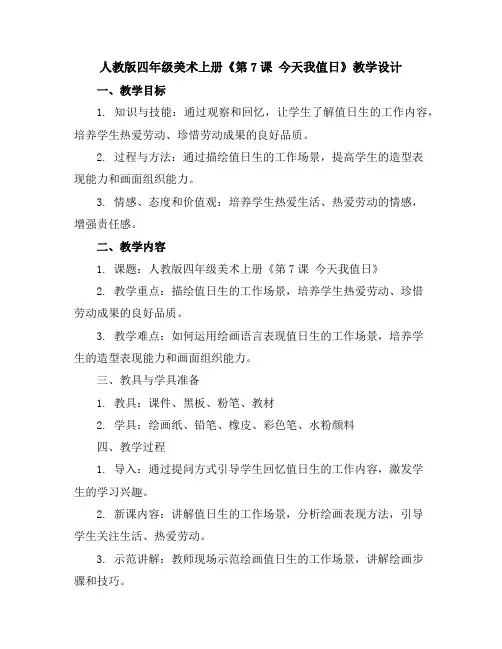 人教版四年级美术上册《第 7 课 今天我值日》教学设计

一、教学目标

1. 知识与技能：通过观察和回忆，让学生了解值日生的工作内容，培养学生热爱劳动、珍惜劳动成果的良好品质。

2. 过程与方法：通过描绘值日生的工作场景，提高学生的造型表现能力和画面组织能力。

3. 情感、态度和价值观：培养学生热爱生活、热爱劳动的情感，增强责任感。

二、教学内容

1. 课题：人教版四年级美术上册《第 7 课 今天我值日》

2. 教学重点：描绘值日生的工作场景，培养学生热爱劳动、珍惜劳动成果的良好品质。

3. 教学难点：如何运用绘画语言表现值日生的工作场景，培养学生的造型表现能力和画面组织能力。

三、教具与学具准备

1. 教具：课件、黑板、粉笔、教材

2. 学具：绘画纸、铅笔、橡皮、彩色笔、水粉颜料

四、教学过程

1. 导入：通过提问方式引导学生回忆值日生的工作内容，激发学生的学习兴趣。

2. 新课内容：讲解值日生的工作场景，分析绘画表现方法，引导学生关注生活、热爱劳动。

3. 示范讲解：教师现场示范绘画值日生的工作场景，讲解绘画步骤和技巧。